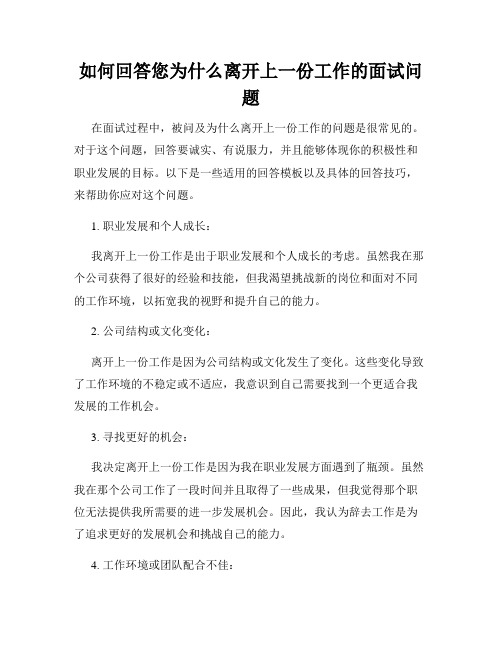 如何回答您为什么离开上一份工作的面试问题

在面试过程中，被问及为什么离开上一份工作的问题是很常见的。对于这个问题，回答要诚实、有说服力，并且能够体现你的积极性和职业发展的目标。以下是一些适用的回答模板以及具体的回答技巧，来帮助你应对这个问题。

1. 职业发展和个人成长：

我离开上一份工作是出于职业发展和个人成长的考虑。虽然我在那个公司获得了很好的经验和技能，但我渴望挑战新的岗位和面对不同的工作环境，以拓宽我的视野和提升自己的能力。

2. 公司结构或文化变化：

离开上一份工作是因为公司结构或文化发生了变化。这些变化导致了工作环境的不稳定或不适应，我意识到自己需要找到一个更适合我发展的工作机会。

3. 寻找更好的机会：

我决定离开上一份工作是因为我在职业发展方面遇到了瓶颈。虽然我在那个公司工作了一段时间并且取得了一些成果，但我觉得那个职位无法提供我所需要的进一步发展机会。因此，我认为辞去工作是为了追求更好的发展机会和挑战自己的能力。

4. 工作环境或团队配合不佳：